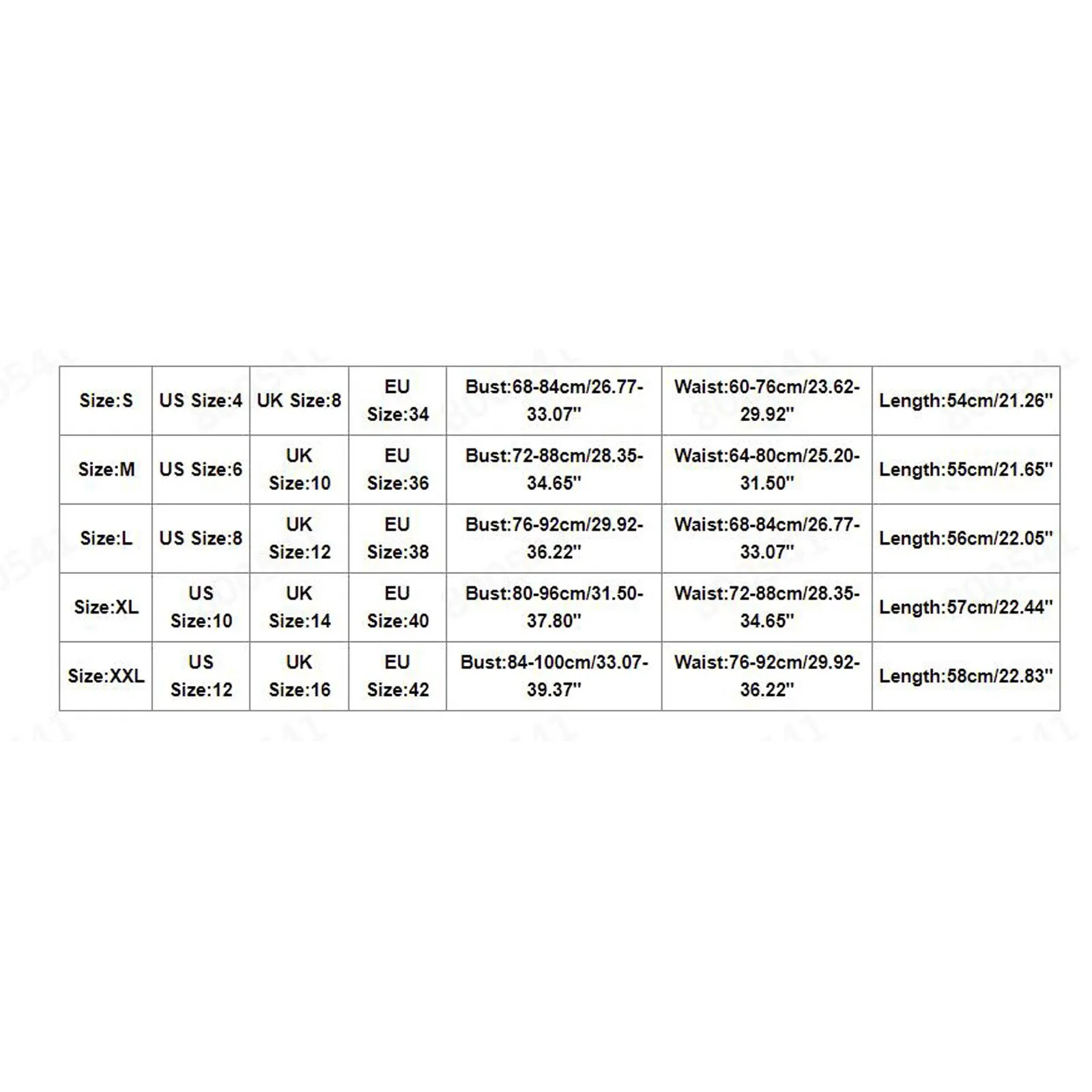 | Size:S | US Size:4 | UK Size:8 | EU Size:34 | Bust:68-84cm/26.77-33.07'' | Waist:60-76cm/23.62-29.92'' | Length:54cm/21.26'' |
|---|---|---|---|---|---|---|
| Size:M | US Size:6 | UK Size:10 | EU Size:36 | Bust:72-88cm/28.35-34.65'' | Waist:64-80cm/25.20-31.50'' | Length:55cm/21.65'' |
| Size:L | US Size:8 | UK Size:12 | EU Size:38 | Bust:76-92cm/29.92-36.22'' | Waist:68-84cm/26.77-33.07'' | Length:56cm/22.05'' |
| Size:XL | US Size:10 | UK Size:14 | EU Size:40 | Bust:80-96cm/31.50-37.80'' | Waist:72-88cm/28.35-34.65'' | Length:57cm/22.44'' |
| Size:XXL | US Size:12 | UK Size:16 | EU Size:42 | Bust:84-100cm/33.07-39.37'' | Waist:76-92cm/29.92-36.22'' | Length:58cm/22.83'' |